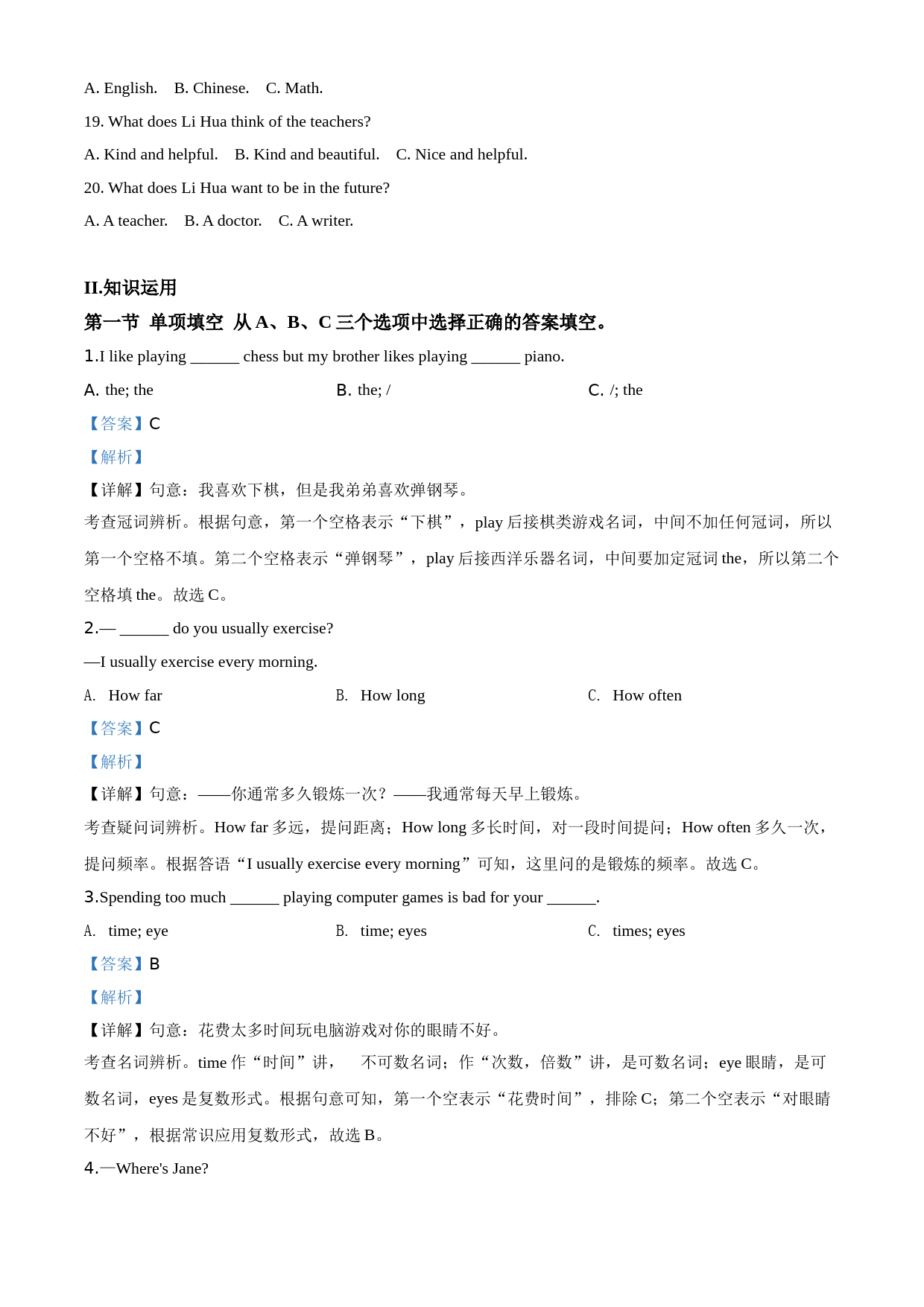 A. English.　B. Chinese.　C. Math.

19. What does Li Hua think of the teachers?

A. Kind and helpful.　B. Kind and beautiful.　C. Nice and helpful.

20. What does Li Hua want to be in the future?

A. A teacher.　B. A doctor.　C. A writer.

II.知识运用

第一节　单项填空　从 A、B、C 三个选项中选择正确的答案填空。

1.I like playing ______ chess but my brother likes playing ______ piano.

A. the; the　B. the; /　C. /; the

【答案】C

【解析】

【详解】句意：我喜欢下棋，但是我弟弟喜欢弹钢琴。

考查冠词辨析。根据句意，第一个空格表示“下棋”，play 后接棋类游戏名词，中间不加任何冠词，所以第一个空格不填。第二个空格表示“弹钢琴”，play 后接西洋乐器名词，中间要加定冠词 the，所以第二个空格填 the。故选 C。

2.— ______ do you usually exercise?

—I usually exercise every morning.

A.　How far　B.　How long　C.　How often

【答案】C

【解析】

【详解】句意：——你通常多久锻炼一次？——我通常每天早上锻炼。

考查疑问词辨析。How far 多远，提问距离；How long 多长时间，对一段时间提问；How often 多久一次，提问频率。根据答语“I usually exercise every morning”可知，这里问的是锻炼的频率。故选 C。

3.Spending too much ______ playing computer games is bad for your ______.

A.　time; eye　B.　time; eyes　C.　times; eyes

【答案】B

【解析】

【详解】句意：花费太多时间玩电脑游戏对你的眼睛不好。

考查名词辨析。time 作“时间”讲，　不可数名词；作“次数，倍数”讲，是可数名词；eye 眼睛，是可数名词，eyes 是复数形式。根据句意可知，第一个空表示“花费时间”，排除 C；第二个空表示“对眼睛不好”，根据常识应用复数形式，故选 B。

4.—Where's Jane?